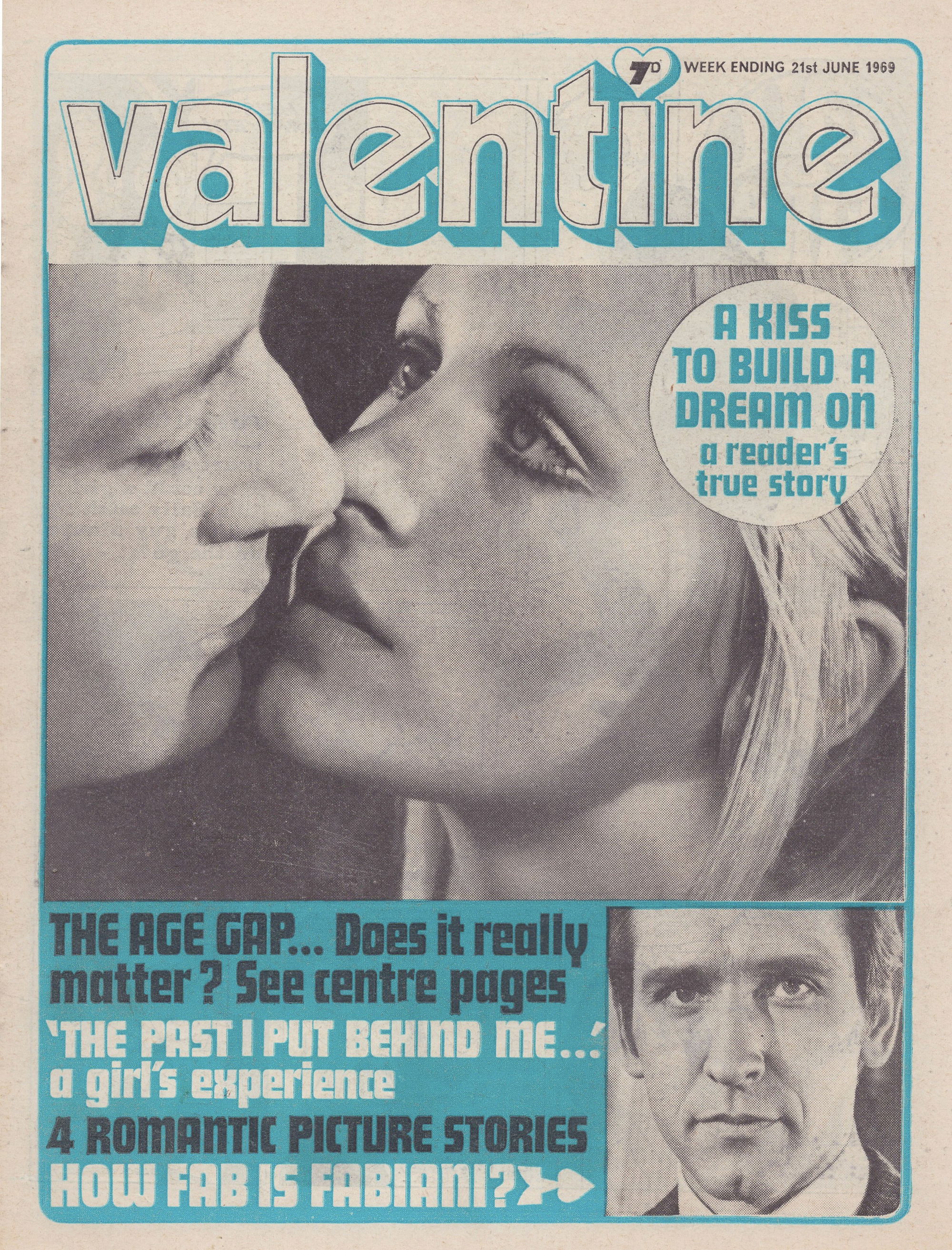 7D WEEK ENDING 21st JUNE 1969

valentine

A KISS TO BUILD A DREAM ON a reader's true story

THE AGE GAP... Does it really matter ? See centre pages

'THE PAST I PUT BEHIND ME...' a girl's experience

4 ROMANTIC PICTURE STORIES

HOW FAB IS FABIANI?